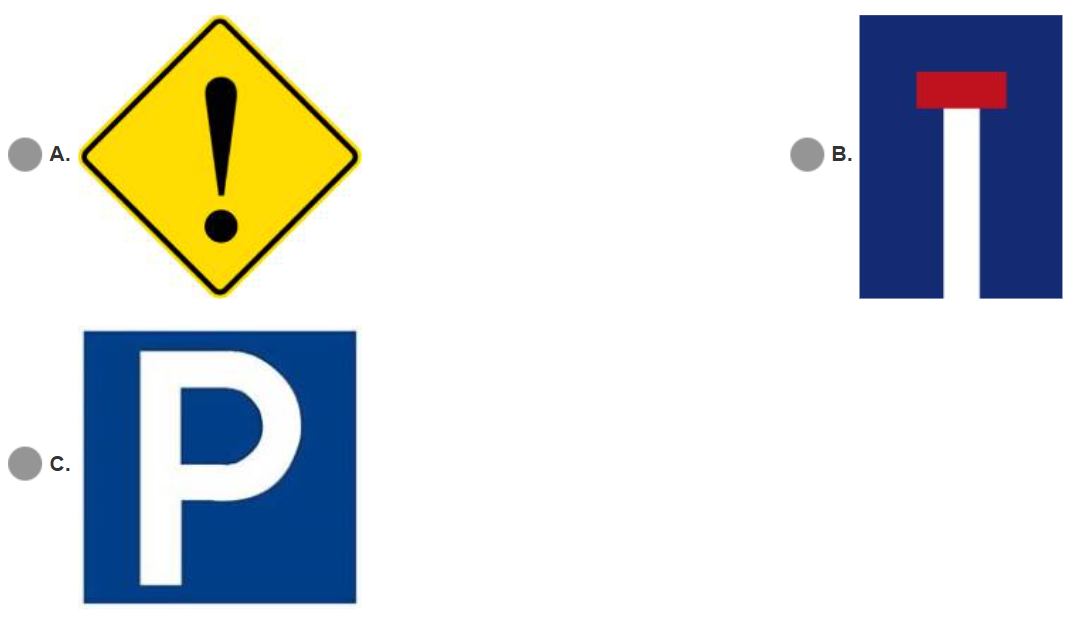 A. !

B.

C. P